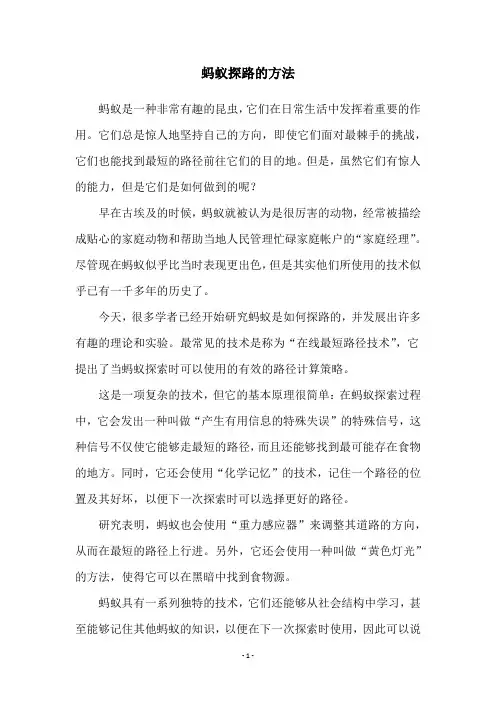 蚂蚁探路的方法

蚂蚁是一种非常有趣的昆虫，它们在日常生活中发挥着重要的作用。它们总是惊人地坚持自己的方向，即使它们面对最棘手的挑战，它们也能找到最短的路径前往它们的目的地。但是，虽然它们有惊人的能力，但是它们是如何做到的呢？

早在古埃及的时候，蚂蚁就被认为是很厉害的动物，经常被描绘成贴心的家庭动物和帮助当地人民管理忙碌家庭帐户的“家庭经理”。尽管现在蚂蚁似乎比当时表现更出色，但是其实他们所使用的技术似乎已有一千多年的历史了。

今天，很多学者已经开始研究蚂蚁是如何探路的，并发展出许多有趣的理论和实验。最常见的技术是称为“在线最短路径技术”，它提出了当蚂蚁探索时可以使用的有效的路径计算策略。

这是一项复杂的技术，但它的基本原理很简单：在蚂蚁探索过程中，它会发出一种叫做“产生有用信息的特殊失误”的特殊信号，这种信号不仅使它能够走最短的路径，而且还能够找到最可能存在食物的地方。同时，它还会使用“化学记忆”的技术，记住一个路径的位置及其好坏，以便下一次探索时可以选择更好的路径。

研究表明，蚂蚁也会使用“重力感应器”来调整其道路的方向，从而在最短的路径上行进。另外，它还会使用一种叫做“黄色灯光”的方法，使得它可以在黑暗中找到食物源。

蚂蚁具有一系列独特的技术，它们还能够从社会结构中学习，甚至能够记住其他蚂蚁的知识，以便在下一次探索时使用，因此可以说

- 1 -